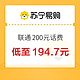 苏宁易购

联通200元话费

低至 194.7元